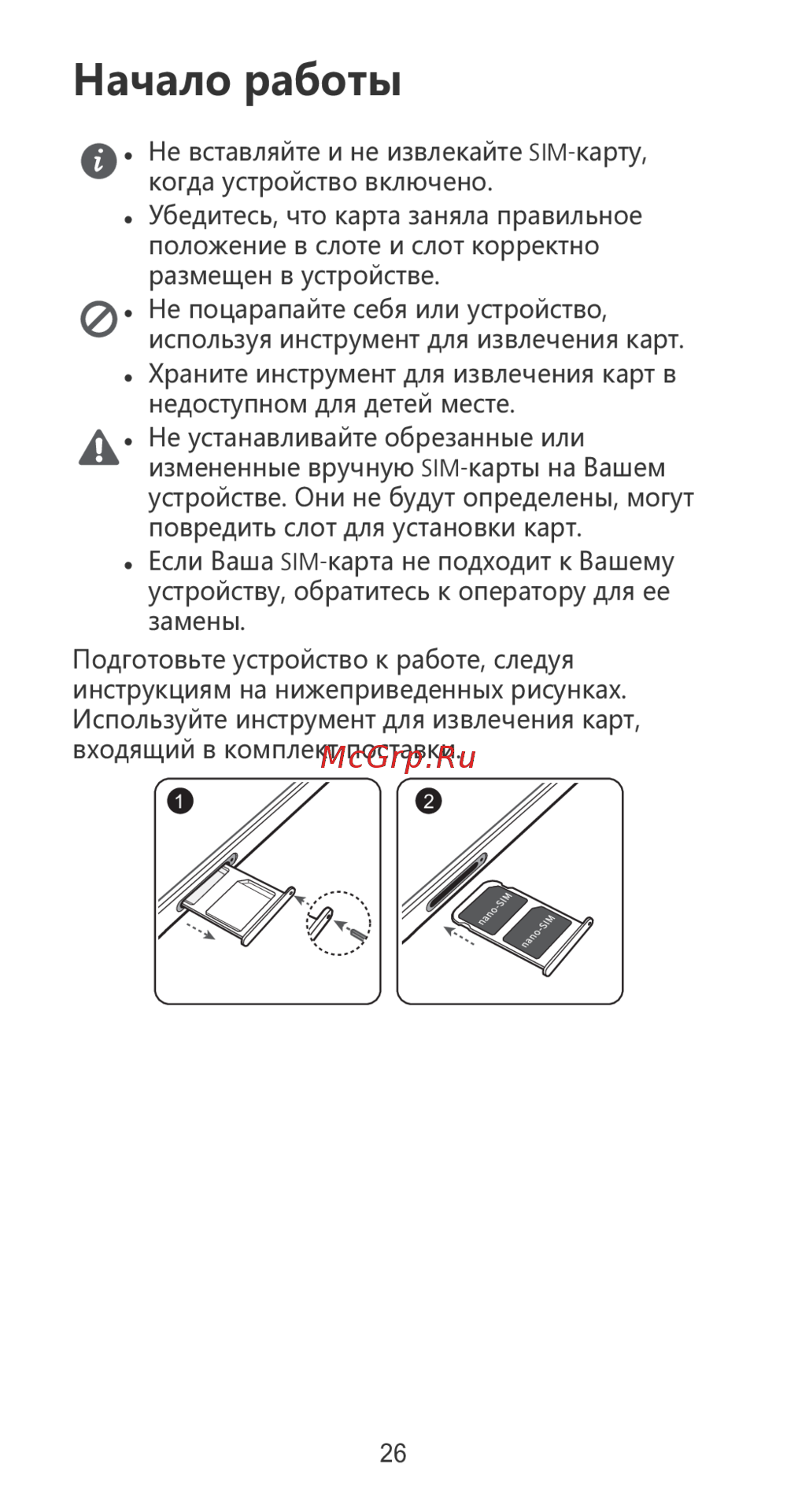 Начало работы

• Не вставляйте и не извлекайте SIM-карту, когда устройство включено.
• Убедитесь, что карта заняла правильное положение в слоте и слот корректно размещен в устройстве.

• Не поцарапайте себя или устройство, используя инструмент для извлечения карт.
• Храните инструмент для извлечения карт в недоступном для детей месте.

• Не устанавливайте обрезанные или измененные вручную SIM-карты на Вашем устройстве. Они не будут определены, могут повредить слот для установки карт.
• Если Ваша SIM-карта не подходит к Вашему устройству, обратитесь к оператору для ее замены.

Подготовьте устройство к работе, следуя инструкциям на нижеприведенных рисунках. Используйте инструмент для извлечения карт, входящий в комплект поставки.

McGrp.Ru

1

2

nano-SIM

nano-SIM

26